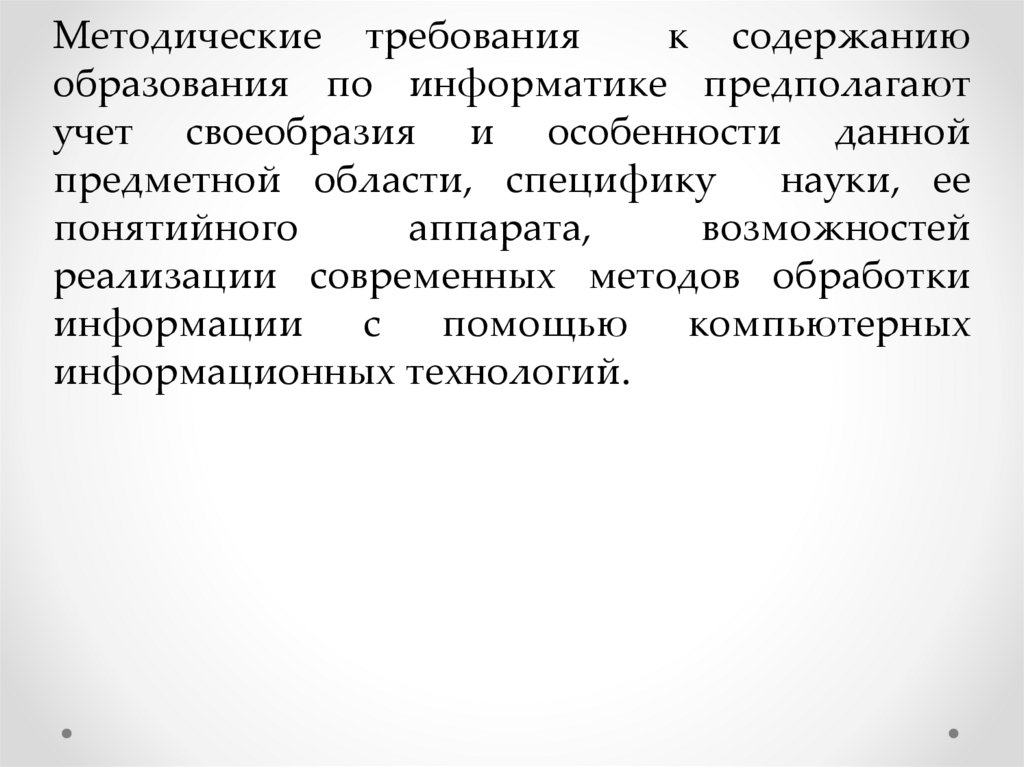 Методические требования к содержанию образования по информатике предполагают учет своеобразия и особенности данной предметной области, специфику науки, ее понятийного аппарата, возможностей реализации современных методов обработки информации с помощью компьютерных информационных технологий.